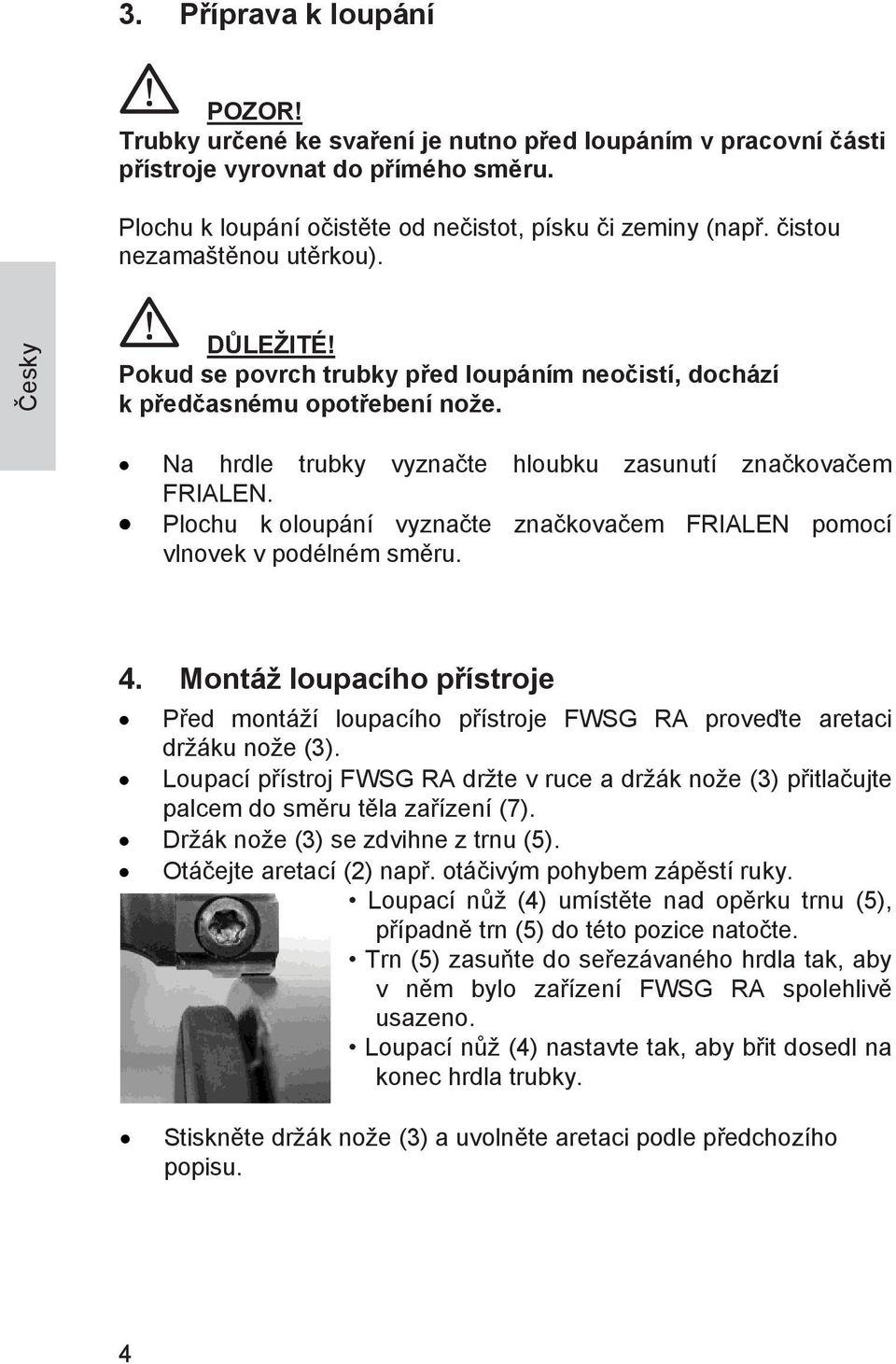 3. Příprava k loupání

POZOR!
Trubky určené ke svaření je nutno před loupáním v pracovní části přístroje vyrovnat do přímého směru.

Plochu k loupání očistěte od nečistot, písku či zeminy (např. čistou nezamaštěnou utěrkou).

Česky

DŮLEŽITÉ!
Pokud se povrch trubky před loupáním neočistí, dochází k předčasnému opotřebení nože.

• Na hrdle trubky vyznačte hloubku zasunutí značkovačem FRIALEN.
• Plochu k oloupání vyznačte značkovačem FRIALEN pomocí vlnovek v podélném směru.

4. Montáž loupacího přístroje

• Před montáží loupacího přístroje FWSG RA proveďte aretaci držáku nože (3).
• Loupací přístroj FWSG RA držte v ruce a držák nože (3) přitlačujte palcem do směru těla zařízení (7).
• Držák nože (3) se zdvihne z trnu (5).
• Otáčejte aretací (2) např. otáčivým pohybem zápěstí ruky.

• Loupací nůž (4) umístěte nad opěrku trnu (5), případně trn (5) do této pozice natočte.
• Trn (5) zasuňte do seřezávaného hrdla tak, aby v něm bylo zařízení FWSG RA spolehlivě usazeno.
• Loupací nůž (4) nastavte tak, aby břit dosedl na konec hrdla trubky.

• Stiskněte držák nože (3) a uvolněte aretaci podle předchozího popisu.

4